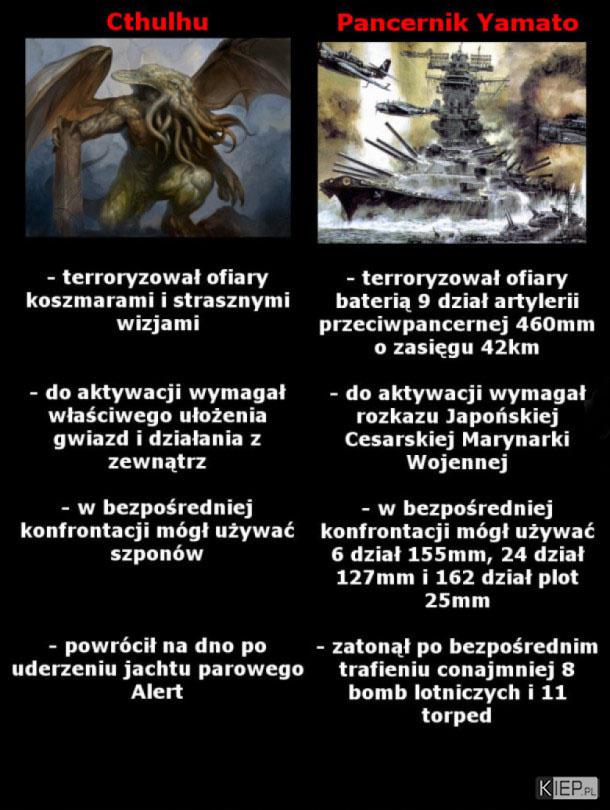 Cthulhu

- terroryzował ofiary koszmarami i strasznymi wizjami

- do aktywacji wymagał właściwego ułożenia gwiazd i działania z zewnątrz

- w bezpośredniej konfrontacji mógł używać szponów

- powrócił na dno po uderzeniu jachtu parowego Alert

Pancernik Yamato

- terroryzował ofiary baterią 9 dział artylerii przeciwpancernej 460mm o zasięgu 42km

- do aktywacji wymagał rozkazu Japońskiej Cesarskiej Marynarki Wojennej

- w bezpośredniej konfrontacji mógł używać 6 dział 155mm, 24 dział 127mm i 162 dział plot 25mm

- zatonął po bezpośrednim trafieniu conajmniej 8 bomb lotniczych i 11 torped

KIEP.PL